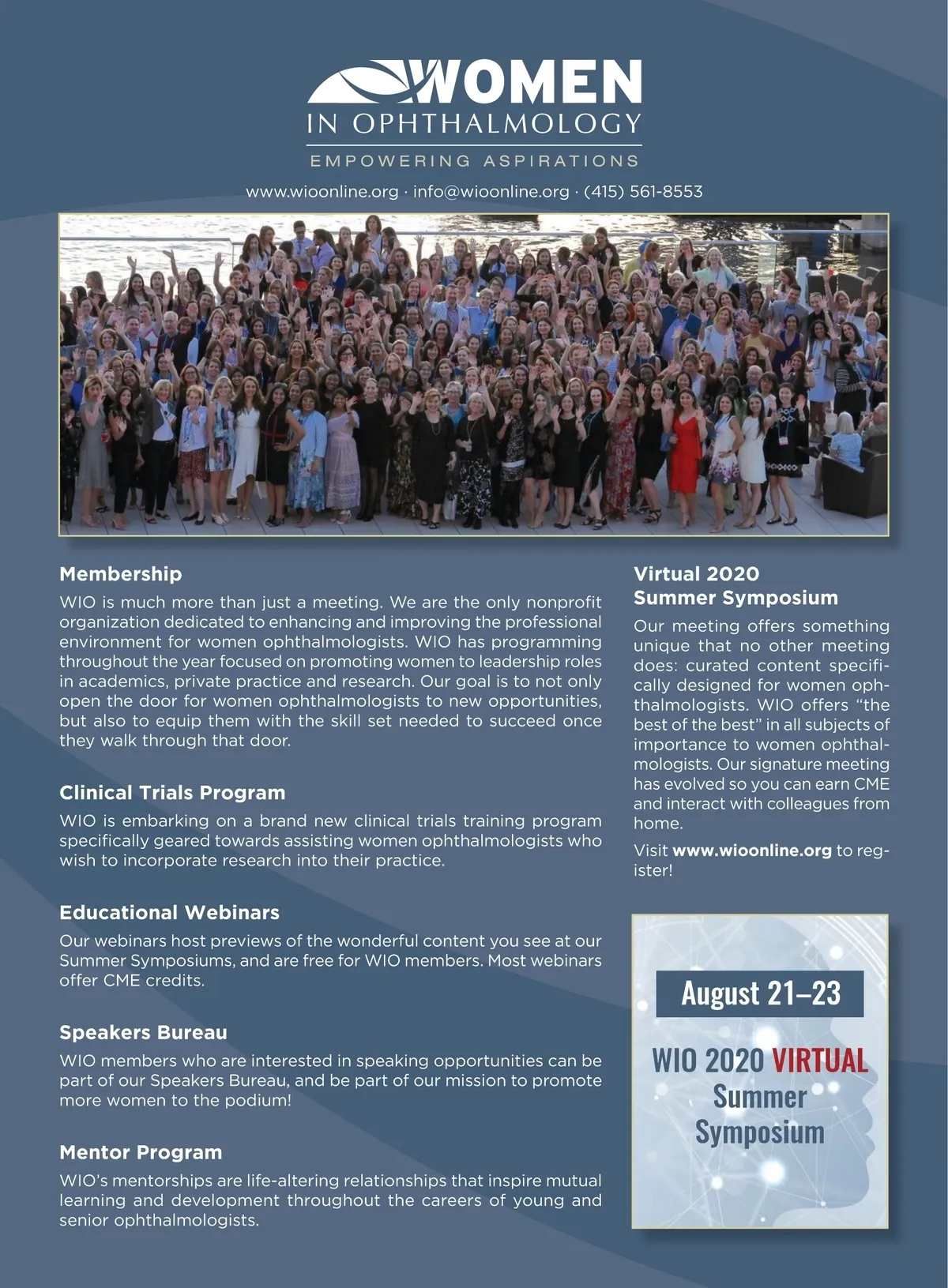 WOMEN
IN OPHTHALMOLOGY
EMPOWERING ASPIRATIONS

www.wioonline.org · info@wioonline.org · (415) 561-8553

Membership
WIO is much more than just a meeting. We are the only nonprofit organization dedicated to enhancing and improving the professional environment for women ophthalmologists. WIO has programming throughout the year focused on promoting women to leadership roles in academics, private practice and research. Our goal is to not only open the door for women ophthalmologists to new opportunities, but also to equip them with the skill set needed to succeed once they walk through that door.

Clinical Trials Program
WIO is embarking on a brand new clinical trials training program specifically geared towards assisting women ophthalmologists who wish to incorporate research into their practice.

Educational Webinars
Our webinars host previews of the wonderful content you see at our Summer Symposiums, and are free for WIO members. Most webinars offer CME credits.

Speakers Bureau
WIO members who are interested in speaking opportunities can be part of our Speakers Bureau, and be part of our mission to promote more women to the podium!

Mentor Program
WIO's mentorships are life-altering relationships that inspire mutual learning and development throughout the careers of young and senior ophthalmologists.

Virtual 2020 Summer Symposium
Our meeting offers something unique that no other meeting does: curated content specifically designed for women ophthalmologists. WIO offers "the best of the best" in all subjects of importance to women ophthalmologists. Our signature meeting has evolved so you can earn CME and interact with colleagues from home.

Visit www.wioonline.org to register!

August 21–23

WIO 2020 VIRTUAL Summer Symposium